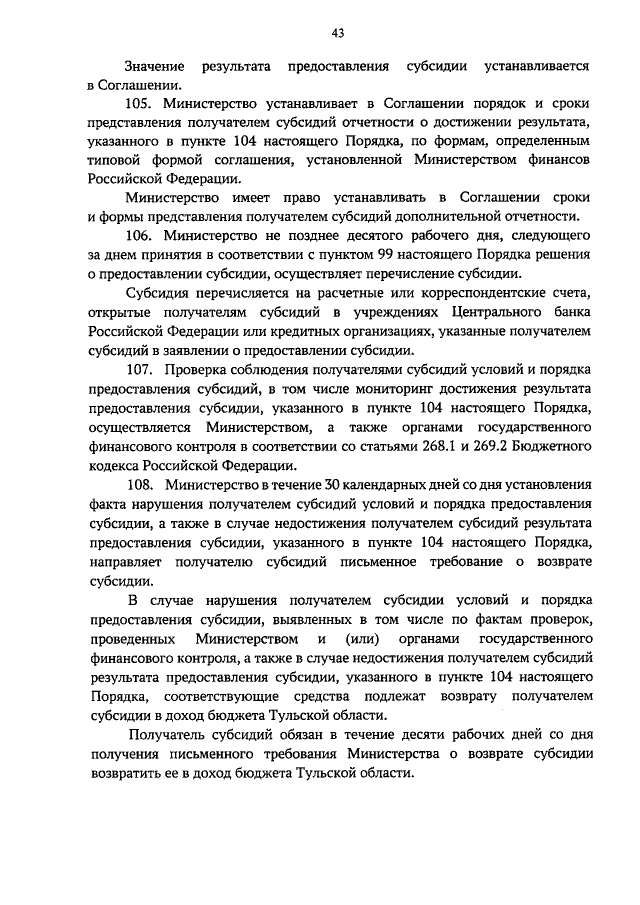 43

Значение результата предоставления субсидии устанавливается в Соглашении.

105. Министерство устанавливает в Соглашении порядок и сроки представления получателем субсидий отчетности о достижении результата, указанного в пункте 104 настоящего Порядка, по формам, определенным типовой формой соглашения, установленной Министерством финансов Российской Федерации.

Министерство имеет право устанавливать в Соглашении сроки и формы представления получателем субсидий дополнительной отчетности.

106. Министерство не позднее десятого рабочего дня, следующего за днем принятия в соответствии с пунктом 99 настоящего Порядка решения о предоставлении субсидии, осуществляет перечисление субсидии.

Субсидия перечисляется на расчетные или корреспондентские счета, открытые получателям субсидий в учреждениях Центрального банка Российской Федерации или кредитных организациях, указанные получателем субсидий в заявлении о предоставлении субсидии.

107. Проверка соблюдения получателями субсидий условий и порядка предоставления субсидий, в том числе мониторинг достижения результата предоставления субсидии, указанного в пункте 104 настоящего Порядка, осуществляется Министерством, а также органами государственного финансового контроля в соответствии со статьями 268.1 и 269.2 Бюджетного кодекса Российской Федерации.

108. Министерство в течение 30 календарных дней со дня установления факта нарушения получателем субсидий условий и порядка предоставления субсидии, а также в случае недостижения получателем субсидий результата предоставления субсидии, указанного в пункте 104 настоящего Порядка, направляет получателю субсидий письменное требование о возврате субсидии.

В случае нарушения получателем субсидии условий и порядка предоставления субсидии, выявленных в том числе по фактам проверок, проведенных Министерством и (или) органами государственного финансового контроля, а также в случае недостижения получателем субсидий результата предоставления субсидии, указанного в пункте 104 настоящего Порядка, соответствующие средства подлежат возврату получателем субсидии в доход бюджета Тульской области.

Получатель субсидий обязан в течение десяти рабочих дней со дня получения письменного требования Министерства о возврате субсидии возвратить ее в доход бюджета Тульской области.